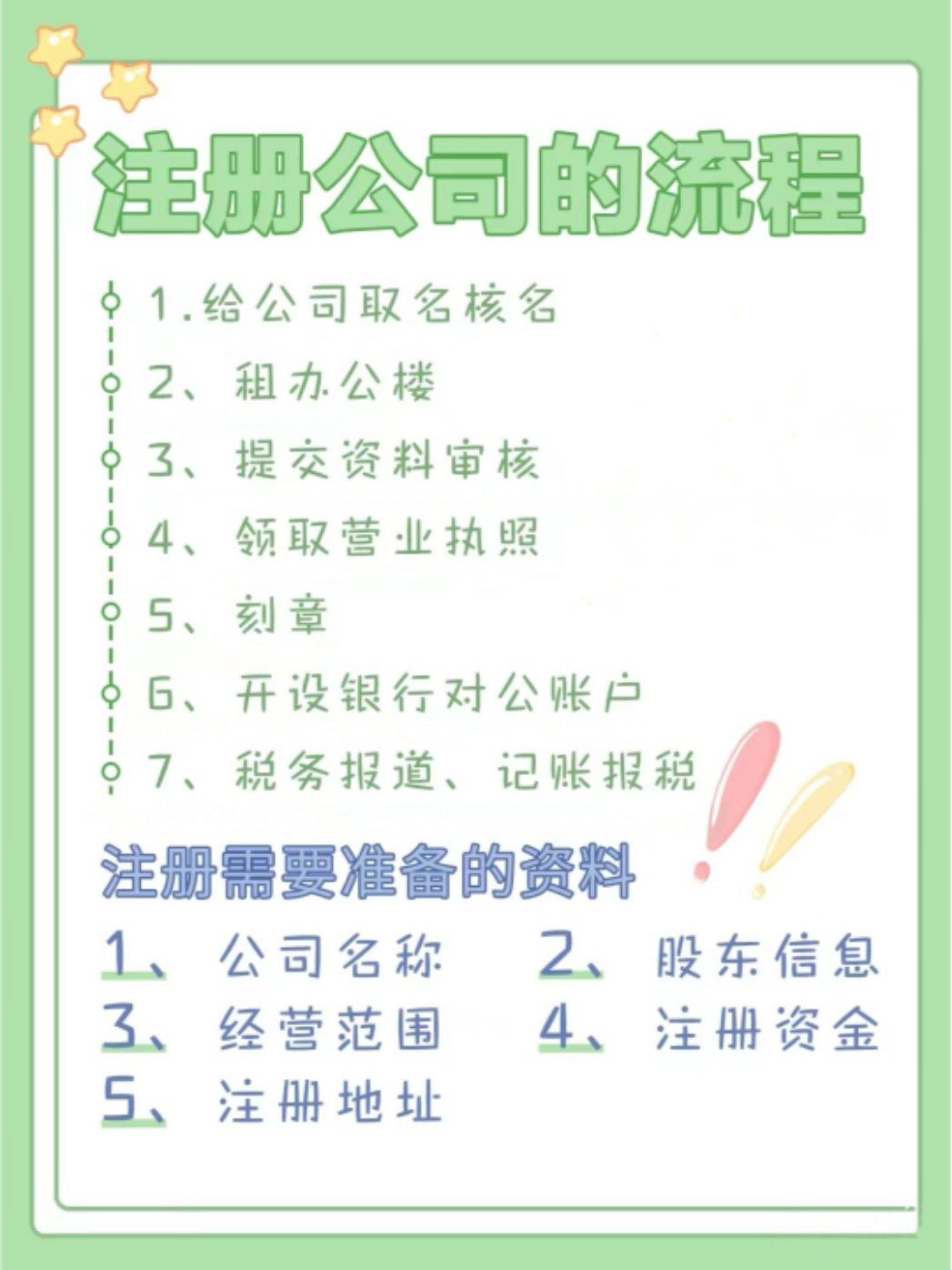 注册公司的流程

1.给公司取名核名

2、租办公楼

3、提交资料审核

4、领取营业执照

5、刻章

6、开设银行对公账户

7、税务报道、记账报税

注册需要准备的资料

1、公司名称
2、股东信息
3、经营范围
4、注册资金
5、注册地址